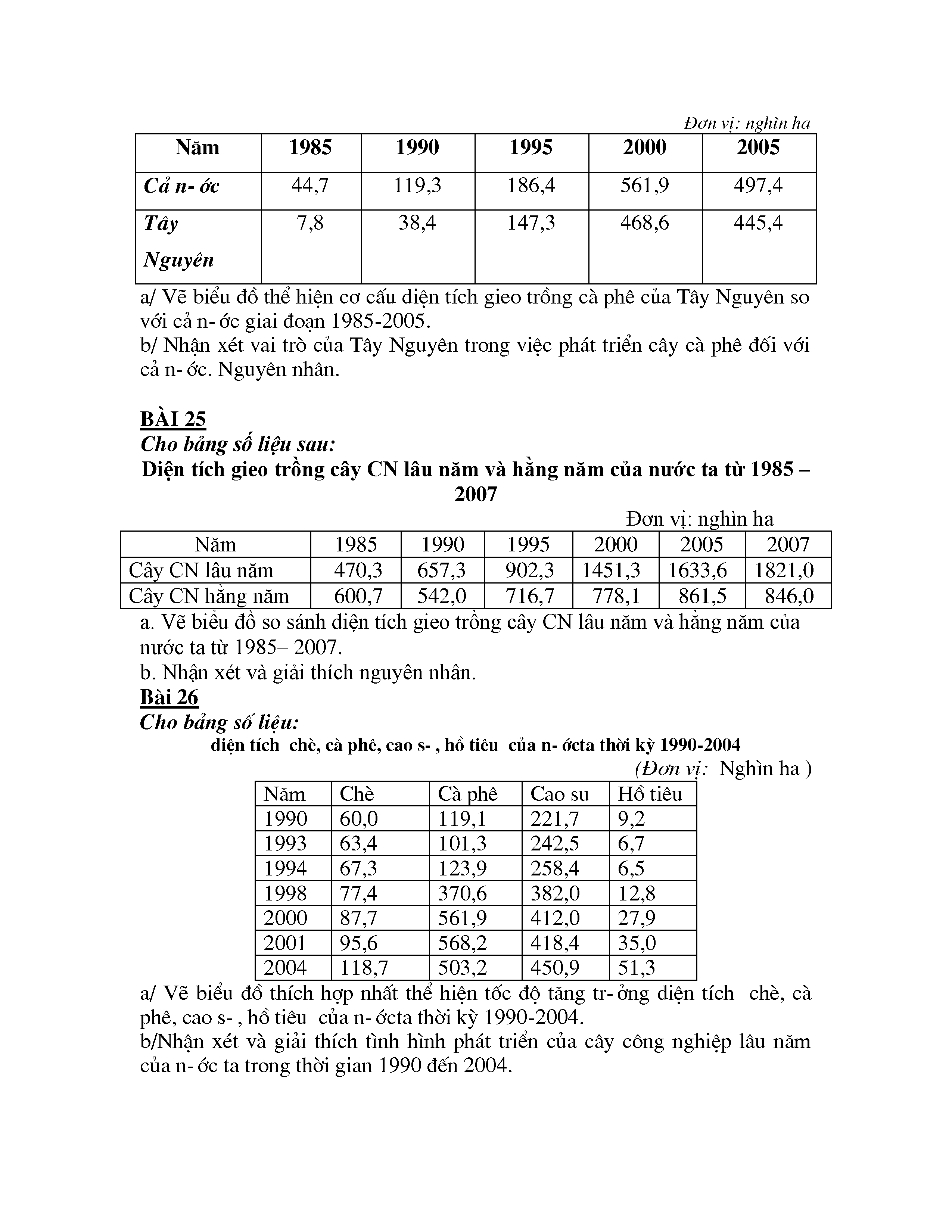 Đơn vị: nghìn ha

| Năm | 1985 | 1990 | 1995 | 2000 | 2005 |
|---|---|---|---|---|---|
| Cả n- ớc | 44,7 | 119,3 | 186,4 | 561,9 | 497,4 |
| Tây Nguyên | 7,8 | 38,4 | 147,3 | 468,6 | 445,4 |

a/ Vẽ biểu đồ thể hiện cơ cấu diện tích gieo trồng cà phê của Tây Nguyên so với cả n- ớc giai đoạn 1985-2005.
b/ Nhận xét vai trò của Tây Nguyên trong việc phát triển cây cà phê đối với cả n- ớc. Nguyên nhân.

BÀI 25
Cho bảng số liệu sau:
Diện tích gieo trồng cây CN lâu năm và hằng năm của nước ta từ 1985 – 2007
Đơn vị: nghìn ha

| Năm | 1985 | 1990 | 1995 | 2000 | 2005 | 2007 |
|---|---|---|---|---|---|---|
| Cây CN lâu năm | 470,3 | 657,3 | 902,3 | 1451,3 | 1633,6 | 1821,0 |
| Cây CN hằng năm | 600,7 | 542,0 | 716,7 | 778,1 | 861,5 | 846,0 |

a. Vẽ biểu đồ so sánh diện tích gieo trồng cây CN lâu năm và hằng năm của nước ta từ 1985– 2007.
b. Nhận xét và giải thích nguyên nhân.
Bài 26
Cho bảng số liệu:
diện tích chè, cà phê, cao s- , hồ tiêu của n- ớcta thời kỳ 1990-2004
(Đơn vị: Nghìn ha )

| Năm | Chè | Cà phê | Cao su | Hồ tiêu |
|---|---|---|---|---|
| 1990 | 60,0 | 119,1 | 221,7 | 9,2 |
| 1993 | 63,4 | 101,3 | 242,5 | 6,7 |
| 1994 | 67,3 | 123,9 | 258,4 | 6,5 |
| 1998 | 77,4 | 370,6 | 382,0 | 12,8 |
| 2000 | 87,7 | 561,9 | 412,0 | 27,9 |
| 2001 | 95,6 | 568,2 | 418,4 | 35,0 |
| 2004 | 118,7 | 503,2 | 450,9 | 51,3 |

a/ Vẽ biểu đồ thích hợp nhất thể hiện tốc độ tăng tr- ởng diện tích chè, cà phê, cao s- , hồ tiêu của n- ớcta thời kỳ 1990-2004.
b/Nhận xét và giải thích tình hình phát triển của cây công nghiệp lâu năm của n- ớc ta trong thời gian 1990 đến 2004.